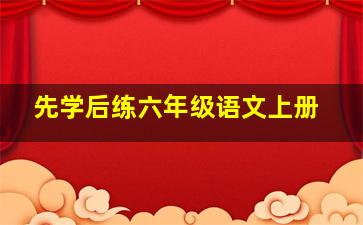 先学后练六年级语文上册